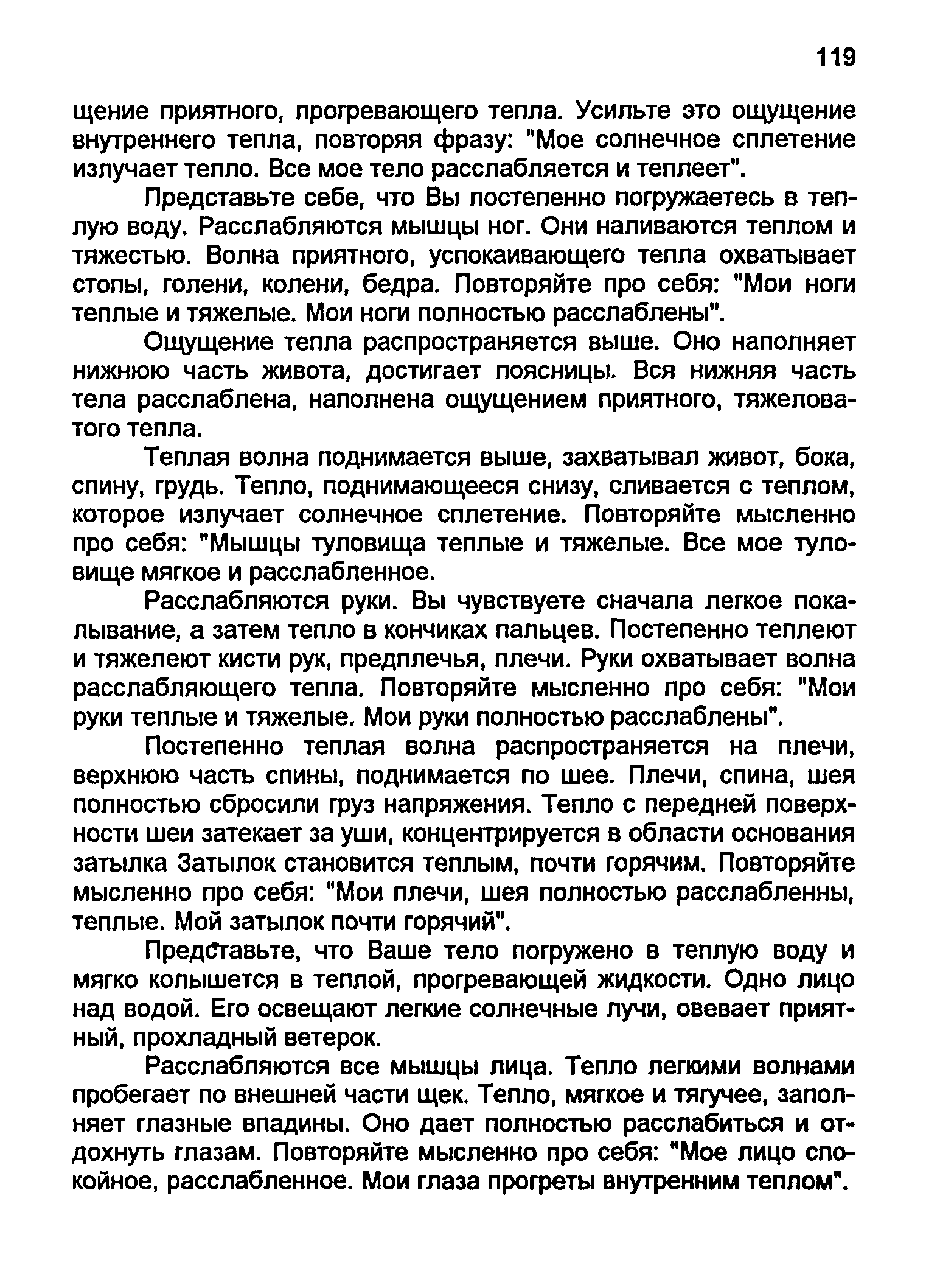 119

щение приятного, прогревающего тепла. Усильте это ощущение внутреннего тепла, повторяя фразу: "Мое солнечное сплетение излучает тепло. Все мое тело расслабляется и теплеет".

Представьте себе, что Вы постепенно погружаетесь в теплую воду. Расслабляются мышцы ног. Они наливаются теплом и тяжестью. Волна приятного, успокаивающего тепла охватывает стопы, голени, колени, бедра. Повторяйте про себя: "Мои ноги теплые и тяжелые. Мои ноги полностью расслаблены".

Ощущение тепла распространяется выше. Оно наполняет нижнюю часть живота, достигает поясницы. Вся нижняя часть тела расслаблена, наполнена ощущением приятного, тяжеловатого тепла.

Теплая волна поднимается выше, захватывал живот, бока, спину, грудь. Тепло, поднимающееся снизу, сливается с теплом, которое излучает солнечное сплетение. Повторяйте мысленно про себя: "Мышцы туловища теплые и тяжелые. Все мое туловище мягкое и расслабленное.

Расслабляются руки. Вы чувствуете сначала легкое покалывание, а затем тепло в кончиках пальцев. Постепенно теплеют и тяжелеют кисти рук, предплечья, плечи. Руки охватывает волна расслабляющего тепла. Повторяйте мысленно про себя: "Мои руки теплые и тяжелые. Мои руки полностью расслаблены".

Постепенно теплая волна распространяется на плечи, верхнюю часть спины, поднимается по шее. Плечи, спина, шея полностью сбросили груз напряжения. Тепло с передней поверхности шеи затекает за уши, концентрируется в области основания затылка Затылок становится теплым, почти горячим. Повторяйте мысленно про себя: "Мои плечи, шея полностью расслабленны, теплые. Мой затылок почти горячий".

Представьте, что Ваше тело погружено в теплую воду и мягко колышется в теплой, прогревающей жидкости. Одно лицо над водой. Его освещают легкие солнечные лучи, овевает приятный, прохладный ветерок.

Расслабляются все мышцы лица. Тепло легкими волнами пробегает по внешней части щек. Тепло, мягкое и тягучее, заполняет глазные впадины. Оно дает полностью расслабиться и отдохнуть глазам. Повторяйте мысленно про себя: "Мое лицо спокойное, расслабленное. Мои глаза прогреты внутренним теплом".